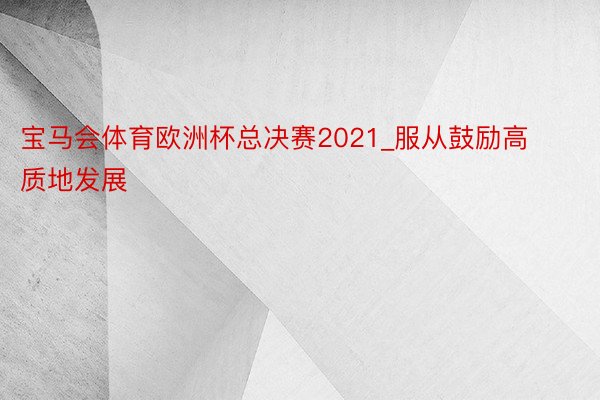 宝马会体育欧洲杯总决赛2021_服从鼓励高质地发展